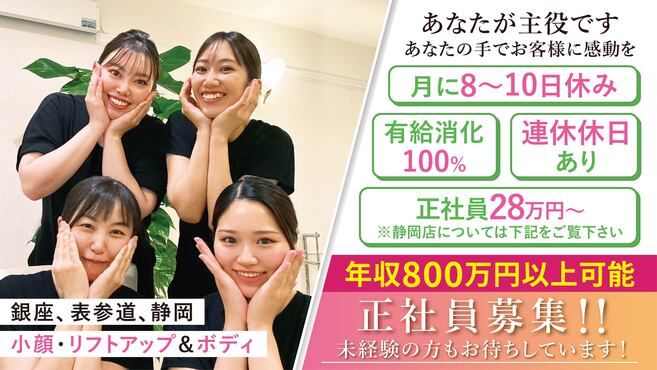 あなたが主役です
あなたの手でお客様に感動を

月に8～10日休み

有給消化
100%

連休休日
あり

正社員28万円～
※静岡店については下記をご覧下さい

年収800万円以上可能

正社員募集!!
未経験の方もお待ちしています!

銀座、表参道、静岡

小顔・リフトアップ&ボディ